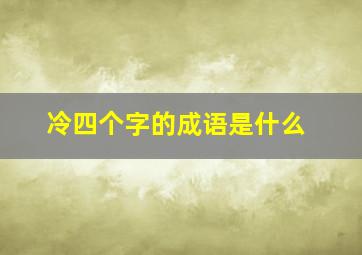 冷四个字的成语是什么